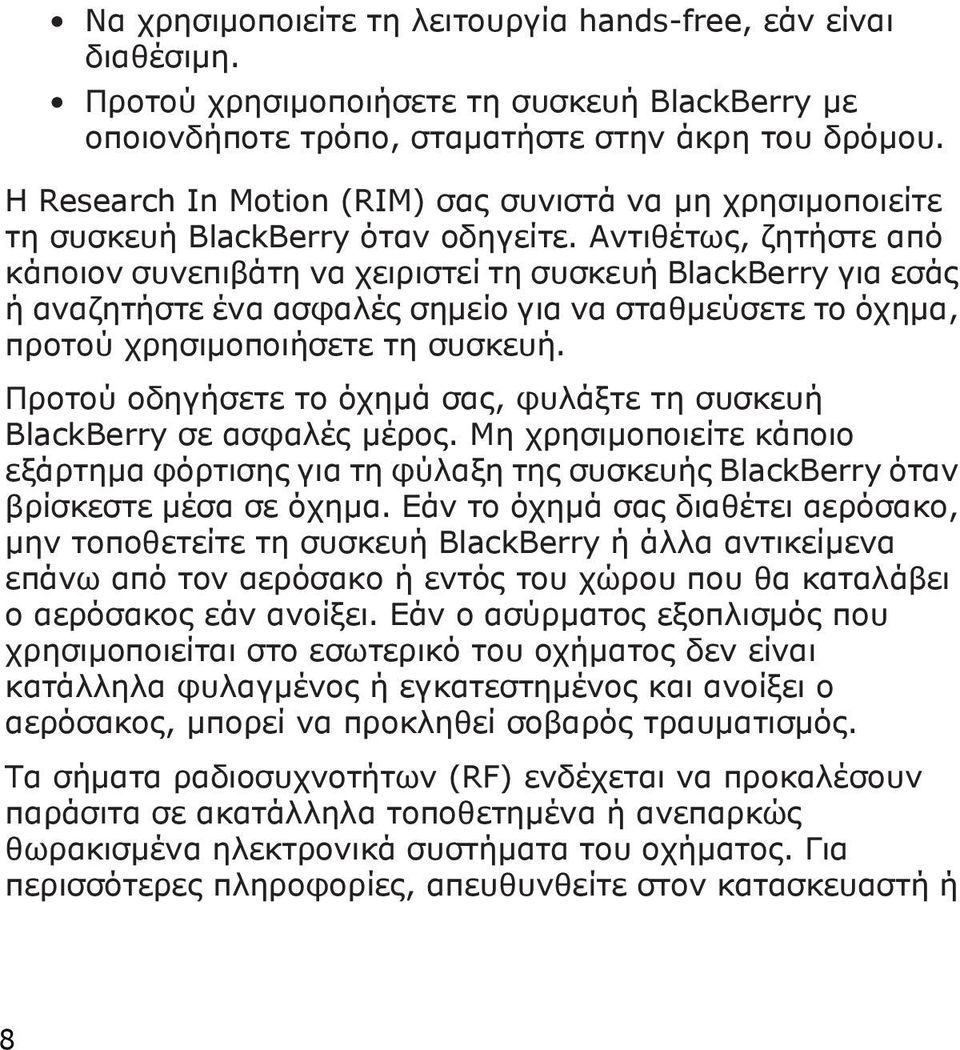 • Να χρησιμοποιείτε τη λειτουργία hands-free, εάν είναι διαθέσιμη.

• Προτού χρησιμοποιήσετε τη συσκευή BlackBerry με οποιονδήποτε τρόπο, σταματήστε στην άκρη του δρόμου.

Η Research In Motion (RIM) σας συνιστά να μη χρησιμοποιείτε τη συσκευή BlackBerry όταν οδηγείτε. Αντιθέτως, ζητήστε από κάποιον συνεπιβάτη να χειριστεί τη συσκευή BlackBerry για εσάς ή αναζητήστε ένα ασφαλές σημείο για να σταθμεύσετε το όχημα, προτού χρησιμοποιήσετε τη συσκευή.

Προτού οδηγήσετε το όχημά σας, φυλάξτε τη συσκευή BlackBerry σε ασφαλές μέρος. Μη χρησιμοποιείτε κάποιο εξάρτημα φόρτισης για τη φύλαξη της συσκευής BlackBerry όταν βρίσκεστε μέσα σε όχημα. Εάν το όχημά σας διαθέτει αερόσακο, μην τοποθετείτε τη συσκευή BlackBerry ή άλλα αντικείμενα επάνω από τον αερόσακο ή εντός του χώρου που θα καταλάβει ο αερόσακος εάν ανοίξει. Εάν ο ασύρματος εξοπλισμός που χρησιμοποιείται στο εσωτερικό του οχήματος δεν είναι κατάλληλα φυλαγμένος ή εγκατεστημένος και ανοίξει ο αερόσακος, μπορεί να προκληθεί σοβαρός τραυματισμός.

Τα σήματα ραδιοσυχνοτήτων (RF) ενδέχεται να προκαλέσουν παράσιτα σε ακατάλληλα τοποθετημένα ή ανεπαρκώς θωρακισμένα ηλεκτρονικά συστήματα του οχήματος. Για περισσότερες πληροφορίες, απευθυνθείτε στον κατασκευαστή ή

8